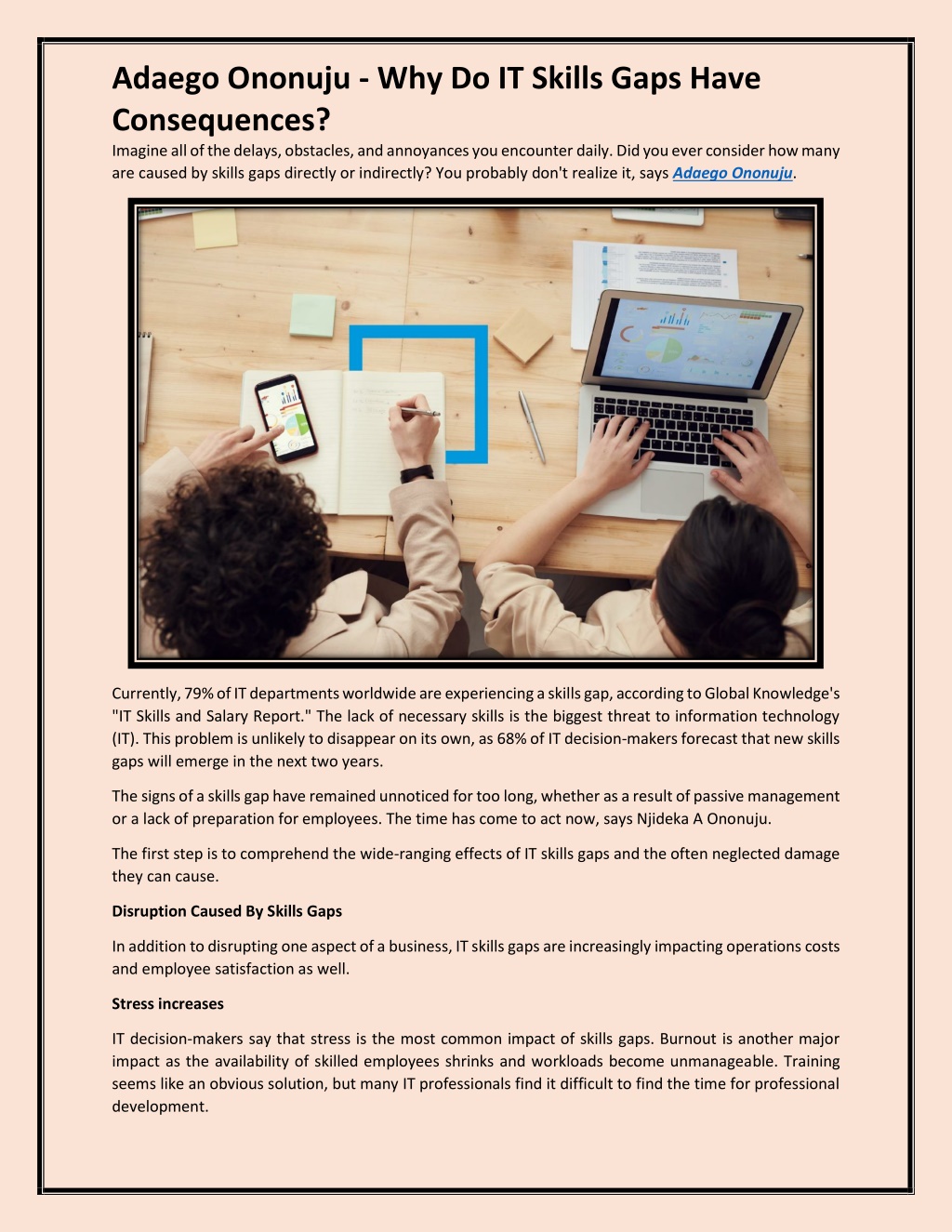 Adaego Ononuju - Why Do IT Skills Gaps Have Consequences?

Imagine all of the delays, obstacles, and annoyances you encounter daily. Did you ever consider how many are caused by skills gaps directly or indirectly? You probably don't realize it, says Adaego Ononuju.

Currently, 79% of IT departments worldwide are experiencing a skills gap, according to Global Knowledge's "IT Skills and Salary Report." The lack of necessary skills is the biggest threat to information technology (IT). This problem is unlikely to disappear on its own, as 68% of IT decision-makers forecast that new skills gaps will emerge in the next two years.

The signs of a skills gap have remained unnoticed for too long, whether as a result of passive management or a lack of preparation for employees. The time has come to act now, says Njideka A Ononuju.

The first step is to comprehend the wide-ranging effects of IT skills gaps and the often neglected damage they can cause.

Disruption Caused By Skills Gaps

In addition to disrupting one aspect of a business, IT skills gaps are increasingly impacting operations costs and employee satisfaction as well.

Stress increases

IT decision-makers say that stress is the most common impact of skills gaps. Burnout is another major impact as the availability of skilled employees shrinks and workloads become unmanageable. Training seems like an obvious solution, but many IT professionals find it difficult to find the time for professional development.